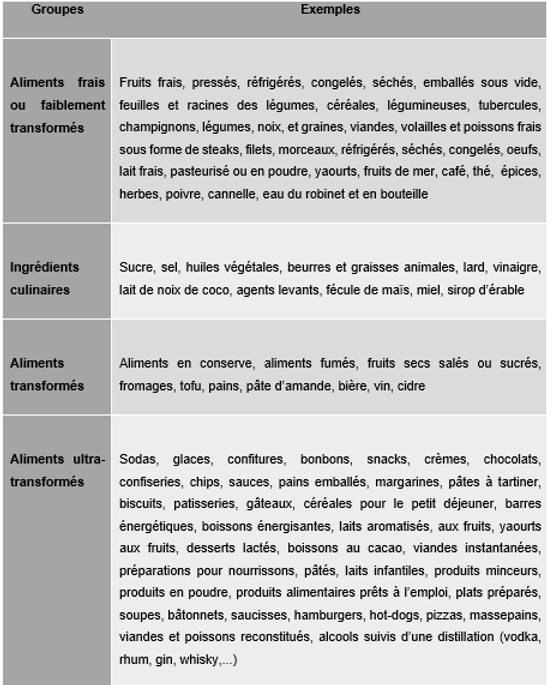 | Groupes | Exemples |
|---|---|
| Aliments frais ou faiblement transformés | Fruits frais, pressés, réfrigérés, congelés, séchés, emballés sous vide, feuilles et racines des légumes, céréales, légumineuses, tubercules, champignons, légumes, noix, et graines, viandes, volailles et poissons frais sous forme de steaks, filets, morceaux, réfrigérés, séchés, congelés, oeufs, lait frais, pasteurisé ou en poudre, yaourts, fruits de mer, café, thé, épices, herbes, poivre, cannelle, eau du robinet et en bouteille |
| Ingrédients culinaires | Sucre, sel, huiles végétales, beurres et graisses animales, lard, vinaigre, lait de noix de coco, agents levants, fécule de maïs, miel, sirop d'érable |
| Aliments transformés | Aliments en conserve, aliments fumés, fruits secs salés ou sucrés, fromages, tofu, pains, pâte d'amande, bière, vin, cidre |
| Aliments ultra-transformés | Sodas, glaces, confitures, bonbons, snacks, crèmes, chocolats, confiseries, chips, sauces, pains emballés, margarines, pâtes à tartiner, biscuits, patisseries, gâteaux, céréales pour le petit déjeuner, barres énergétiques, boissons énergisantes, laits aromatisés, aux fruits, yaourts aux fruits, desserts lactés, boissons au cacao, viandes instantanées, préparations pour nourrissons, pâtés, laits infantiles, produits minceurs, produits en poudre, produits alimentaires prêts à l'emploi, plats préparés, soupes, bâtonnets, saucisses, hamburgers, hot-dogs, pizzas, massepains, viandes et poissons reconstitués, alcools suivis d'une distillation (vodka, rhum, gin, whisky,...) |